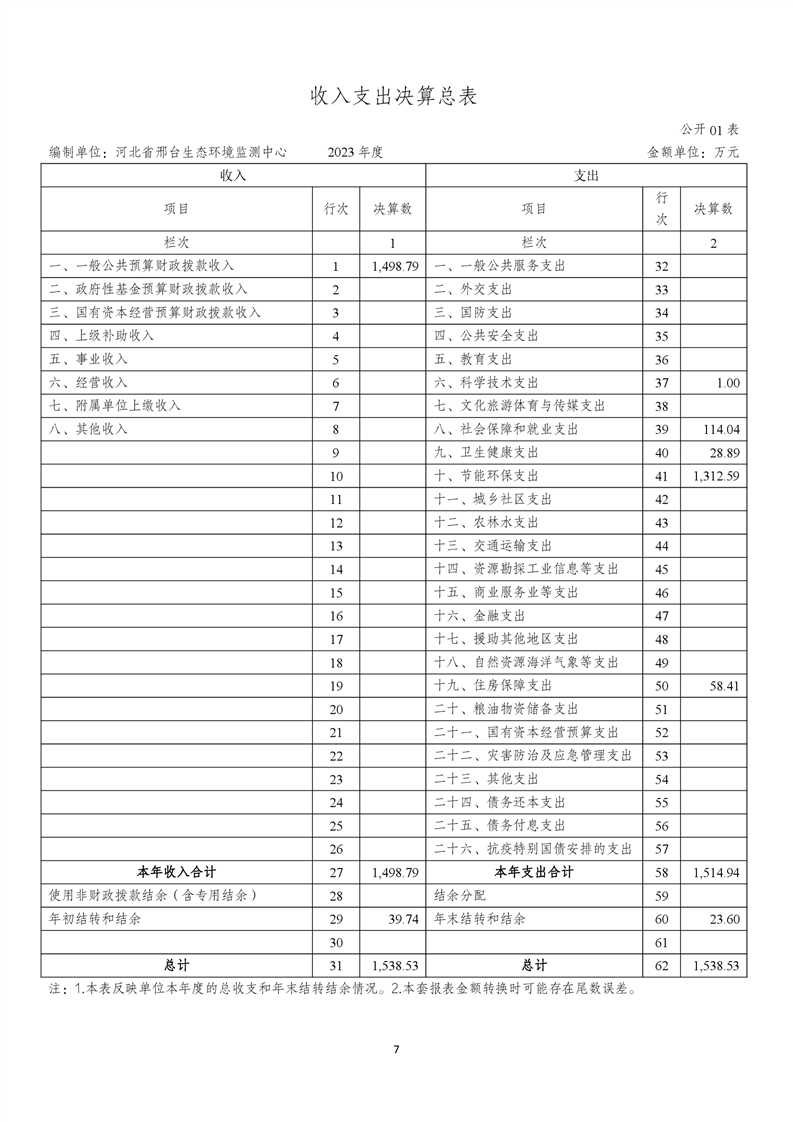 收入支出决算总表

公开 01 表

编制单位：河北省邢台生态环境监测中心　　2023 年度　　金额单位：万元

| 收入 | | | 支出 | | |
|---|---|---|---|---|---|
| 项目 | 行次 | 决算数 | 项目 | 行次 | 决算数 |
| 栏次 | | 1 | 栏次 | | 2 |
| 一、一般公共预算财政拨款收入 | 1 | 1,498.79 | 一、一般公共服务支出 | 32 | |
| 二、政府性基金预算财政拨款收入 | 2 | | 二、外交支出 | 33 | |
| 三、国有资本经营预算财政拨款收入 | 3 | | 三、国防支出 | 34 | |
| 四、上级补助收入 | 4 | | 四、公共安全支出 | 35 | |
| 五、事业收入 | 5 | | 五、教育支出 | 36 | |
| 六、经营收入 | 6 | | 六、科学技术支出 | 37 | 1.00 |
| 七、附属单位上缴收入 | 7 | | 七、文化旅游体育与传媒支出 | 38 | |
| 八、其他收入 | 8 | | 八、社会保障和就业支出 | 39 | 114.04 |
| | 9 | | 九、卫生健康支出 | 40 | 28.89 |
| | 10 | | 十、节能环保支出 | 41 | 1,312.59 |
| | 11 | | 十一、城乡社区支出 | 42 | |
| | 12 | | 十二、农林水支出 | 43 | |
| | 13 | | 十三、交通运输支出 | 44 | |
| | 14 | | 十四、资源勘探工业信息等支出 | 45 | |
| | 15 | | 十五、商业服务业等支出 | 46 | |
| | 16 | | 十六、金融支出 | 47 | |
| | 17 | | 十七、援助其他地区支出 | 48 | |
| | 18 | | 十八、自然资源海洋气象等支出 | 49 | |
| | 19 | | 十九、住房保障支出 | 50 | 58.41 |
| | 20 | | 二十、粮油物资储备支出 | 51 | |
| | 21 | | 二十一、国有资本经营预算支出 | 52 | |
| | 22 | | 二十二、灾害防治及应急管理支出 | 53 | |
| | 23 | | 二十三、其他支出 | 54 | |
| | 24 | | 二十四、债务还本支出 | 55 | |
| | 25 | | 二十五、债务付息支出 | 56 | |
| | 26 | | 二十六、抗疫特别国债安排的支出 | 57 | |
| 本年收入合计 | 27 | 1,498.79 | 本年支出合计 | 58 | 1,514.94 |
| 使用非财政拨款结余（含专用结余） | 28 | | 结余分配 | 59 | |
| 年初结转和结余 | 29 | 39.74 | 年末结转和结余 | 60 | 23.60 |
| | 30 | | | 61 | |
| 总计 | 31 | 1,538.53 | 总计 | 62 | 1,538.53 |

注：1.本表反映单位本年度的总收支和年末结转结余情况。2.本套报表金额转换时可能存在尾数误差。

7